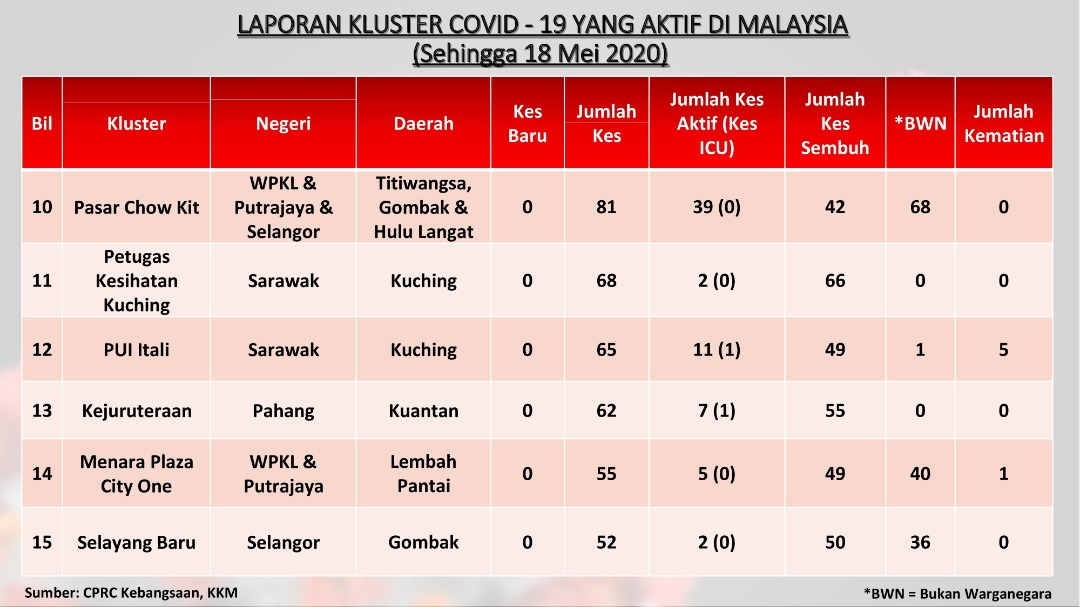 LAPORAN KLUSTER COVID - 19 YANG AKTIF DI MALAYSIA
(Sehingga 18 Mei 2020)

| Bil | Kluster | Negeri | Daerah | Kes Baru | Jumlah Kes | Jumlah Kes Aktif (Kes ICU) | Jumlah Kes Sembuh | *BWN | Jumlah Kematian |
|---|---|---|---|---|---|---|---|---|---|
| 10 | Pasar Chow Kit | WPKL & Putrajaya & Selangor | Titiwangsa, Gombak & Hulu Langat | 0 | 81 | 39 (0) | 42 | 68 | 0 |
| 11 | Petugas Kesihatan Kuching | Sarawak | Kuching | 0 | 68 | 2 (0) | 66 | 0 | 0 |
| 12 | PUI Itali | Sarawak | Kuching | 0 | 65 | 11 (1) | 49 | 1 | 5 |
| 13 | Kejuruteraan | Pahang | Kuantan | 0 | 62 | 7 (1) | 55 | 0 | 0 |
| 14 | Menara Plaza City One | WPKL & Putrajaya | Lembah Pantai | 0 | 55 | 5 (0) | 49 | 40 | 1 |
| 15 | Selayang Baru | Selangor | Gombak | 0 | 52 | 2 (0) | 50 | 36 | 0 |

Sumber: CPRC Kebangsaan, KKM

*BWN = Bukan Warganegara